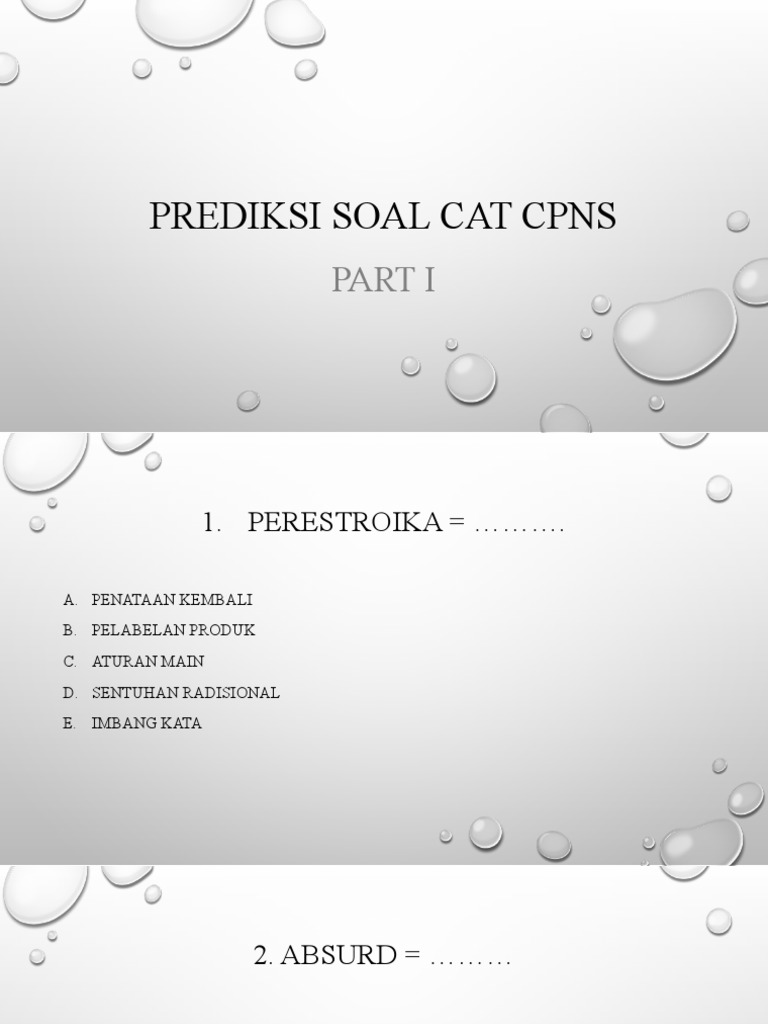 PREDIKSI SOAL CAT CPNS

PART I

1. PERESTROIKA = ……….

A. PENATAAN KEMBALI
B. PELABELAN PRODUK
C. ATURAN MAIN
D. SENTUHAN RADISIONAL
E. IMBANG KATA

2. ABSURD = ………